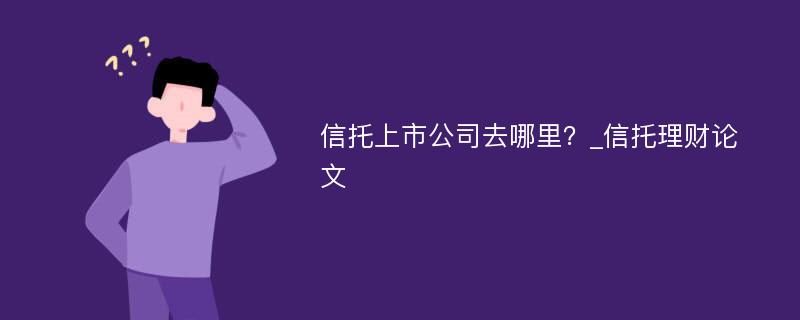 ???

信托上市公司去哪里？_信托理财论文